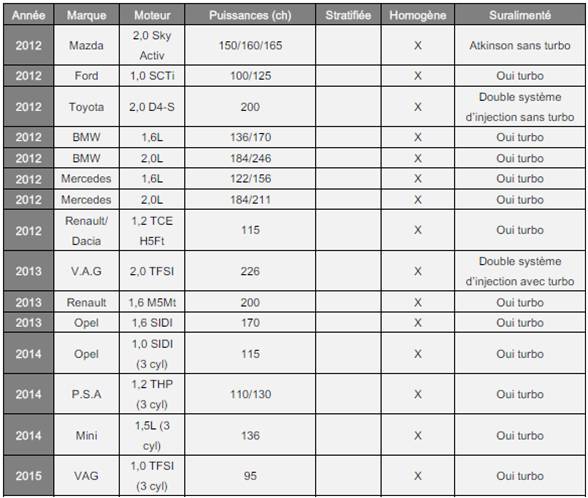 | Année | Marque | Moteur | Puissances (ch) | Stratifiée | Homogène | Suralimenté |
|---|---|---|---|---|---|---|
| 2012 | Mazda | 2,0 Sky Activ | 150/160/165 | | X | Atkinson sans turbo |
| 2012 | Ford | 1,0 SCTi | 100/125 | | X | Oui turbo |
| 2012 | Toyota | 2,0 D4-S | 200 | | X | Double système d'injection sans turbo |
| 2012 | BMW | 1,6L | 136/170 | | X | Oui turbo |
| 2012 | BMW | 2,0L | 184/246 | | X | Oui turbo |
| 2012 | Mercedes | 1,6L | 122/156 | | X | Oui turbo |
| 2012 | Mercedes | 2,0L | 184/211 | | X | Oui turbo |
| 2012 | Renault/ Dacia | 1,2 TCE H5Ft | 115 | | X | Oui turbo |
| 2013 | V.A.G | 2,0 TFSI | 226 | | X | Double système d'injection avec turbo |
| 2013 | Renault | 1,6 M5Mt | 200 | | X | Oui turbo |
| 2013 | Opel | 1,6 SIDI | 170 | | X | Oui turbo |
| 2014 | Opel | 1,0 SIDI (3 cyl) | 115 | | X | Oui turbo |
| 2014 | P.S.A | 1,2 THP (3 cyl) | 110/130 | | X | Oui turbo |
| 2014 | Mini | 1,5L (3 cyl) | 136 | | X | Oui turbo |
| 2015 | VAG | 1,0 TFSI (3 cyl) | 95 | | X | Oui turbo |